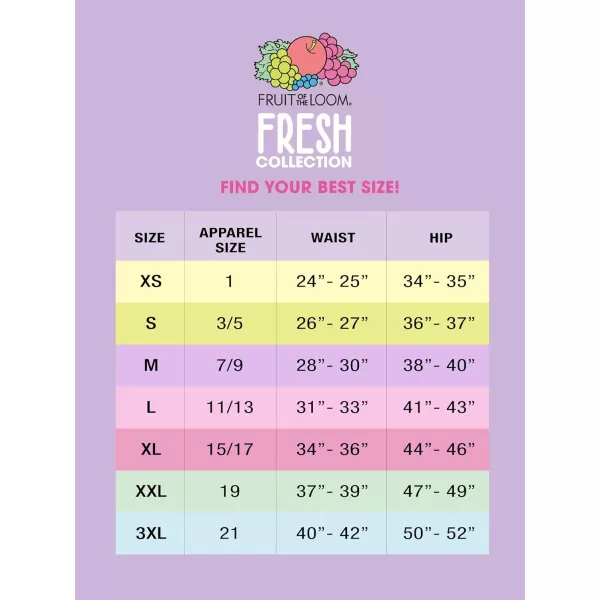 FRUIT OF THE LOOM®
FRESH
COLLECTION

FIND YOUR BEST SIZE!

| SIZE | APPAREL SIZE | WAIST | HIP |
|---|---|---|---|
| XS | 1 | 24”- 25” | 34”- 35” |
| S | 3/5 | 26”- 27” | 36”- 37” |
| M | 7/9 | 28”- 30” | 38”- 40” |
| L | 11/13 | 31”- 33” | 41”- 43” |
| XL | 15/17 | 34”- 36” | 44”- 46” |
| XXL | 19 | 37”- 39” | 47”- 49” |
| 3XL | 21 | 40”- 42” | 50”- 52” |